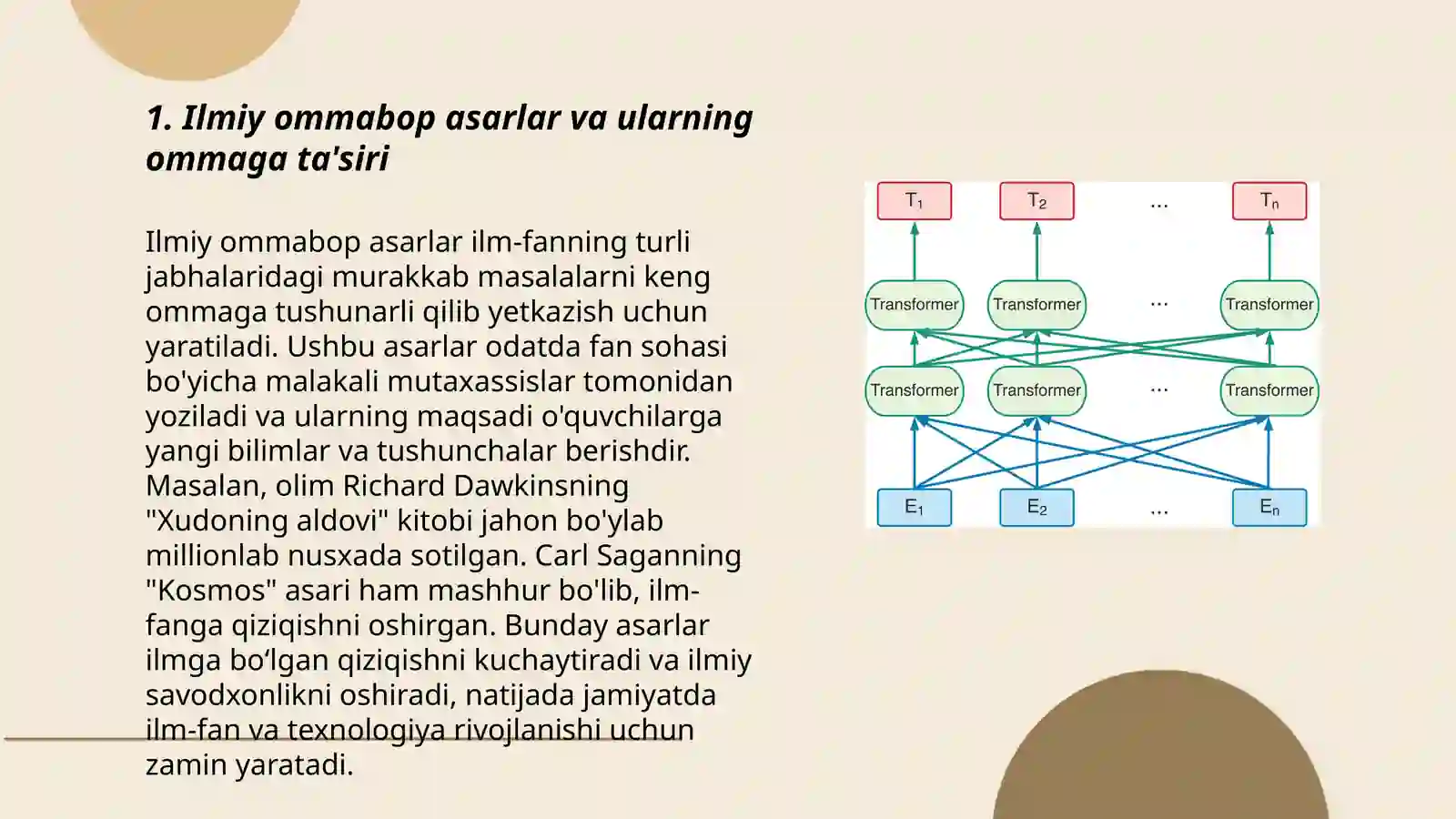 1. Ilmiy ommabop asarlar va ularning ommaga ta'siri

Ilmiy ommabop asarlar ilm-fanning turli jabhalaridagi murakkab masalalarni keng ommaga tushunarli qilib yetkazish uchun yaratiladi. Ushbu asarlar odatda fan sohasi bo'yicha malakali mutaxassislar tomonidan yoziladi va ularning maqsadi o'quvchilarga yangi bilimlar va tushunchalar berishdir. Masalan, olim Richard Dawkinsning "Xudoning aldovi" kitobi jahon bo'ylab millionlab nusxada sotilgan. Carl Saganning "Kosmos" asari ham mashhur bo'lib, ilm-fanga qiziqishni oshirgan. Bunday asarlar ilmga bo‘lgan qiziqishni kuchaytiradi va ilmiy savodxonlikni oshiradi, natijada jamiyatda ilm-fan va texnologiya rivojlanishi uchun zamin yaratadi.

$T_1$ $T_2$ ... $T_n$
Transformer Transformer ... Transformer
Transformer Transformer ... Transformer
$E_1$ $E_2$ ... $E_n$